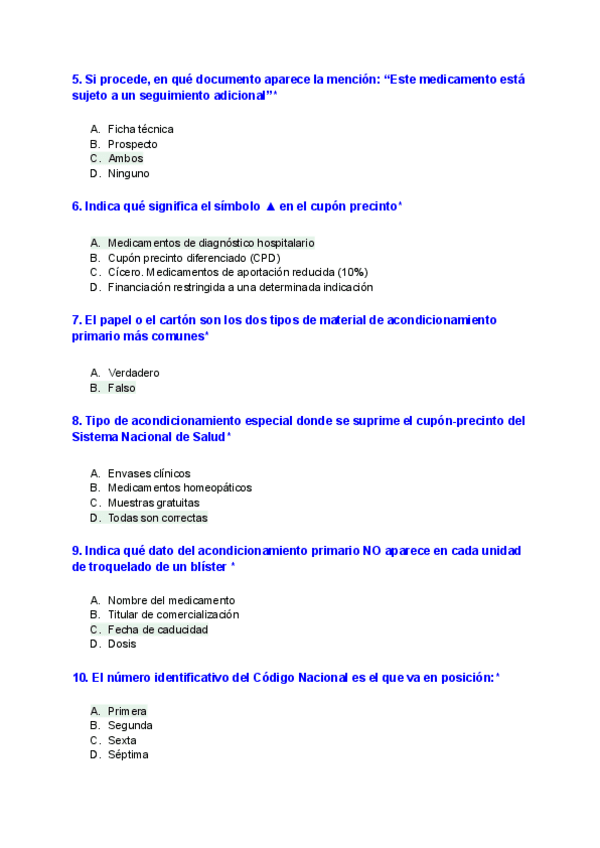 5. Si procede, en qué documento aparece la mención: “Este medicamento está sujeto a un seguimiento adicional”*

A. Ficha técnica
B. Prospecto
C. Ambos
D. Ninguno

6. Indica qué significa el símbolo ▲ en el cupón precinto*

A. Medicamentos de diagnóstico hospitalario
B. Cupón precinto diferenciado (CPD)
C. Cícero. Medicamentos de aportación reducida (10%)
D. Financiación restringida a una determinada indicación

7. El papel o el cartón son los dos tipos de material de acondicionamiento primario más comunes*

A. Verdadero
B. Falso

8. Tipo de acondicionamiento especial donde se suprime el cupón-precinto del Sistema Nacional de Salud*

A. Envases clínicos
B. Medicamentos homeopáticos
C. Muestras gratuitas
D. Todas son correctas

9. Indica qué dato del acondicionamiento primario NO aparece en cada unidad de troquelado de un blíster *

A. Nombre del medicamento
B. Titular de comercialización
C. Fecha de caducidad
D. Dosis

10. El número identificativo del Código Nacional es el que va en posición:*

A. Primera
B. Segunda
C. Sexta
D. Séptima